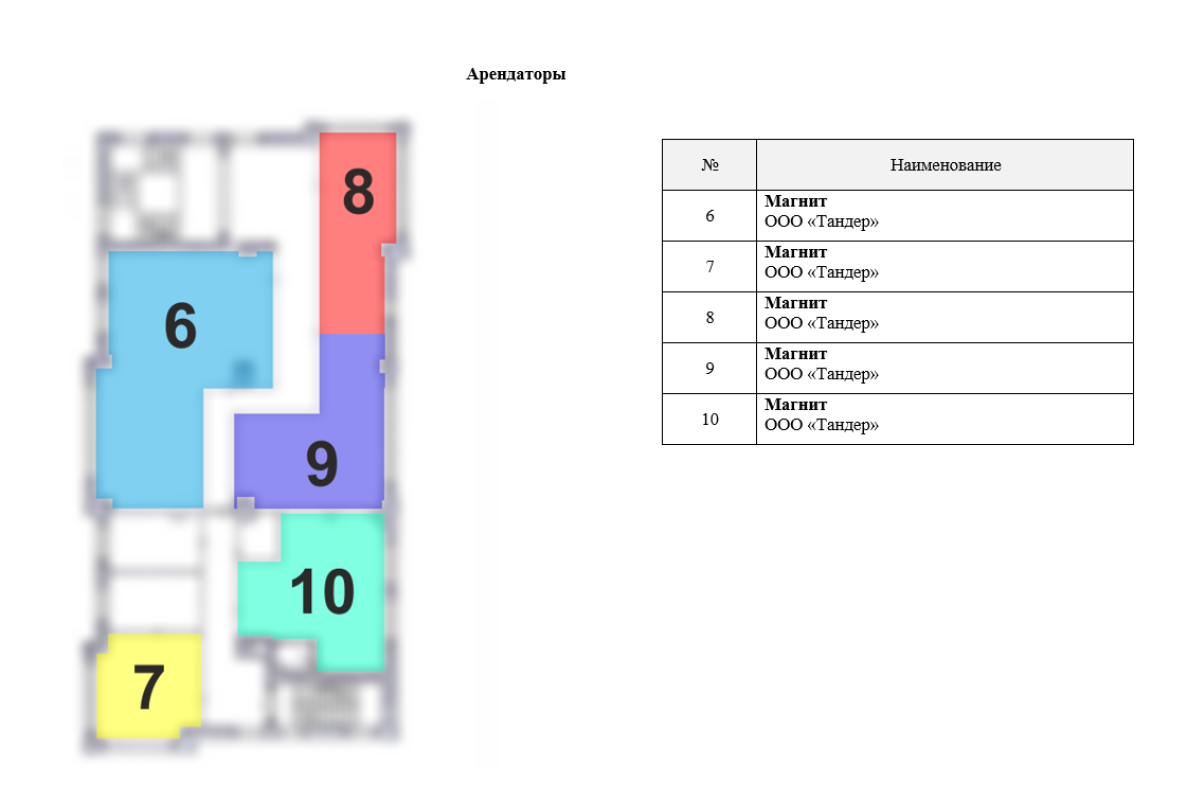 Арендаторы

8

6

9

10

7

| № | Наименование |
|---|---|
| 6 | Магнит ООО «Тандер» |
| 7 | Магнит ООО «Тандер» |
| 8 | Магнит ООО «Тандер» |
| 9 | Магнит ООО «Тандер» |
| 10 | Магнит ООО «Тандер» |